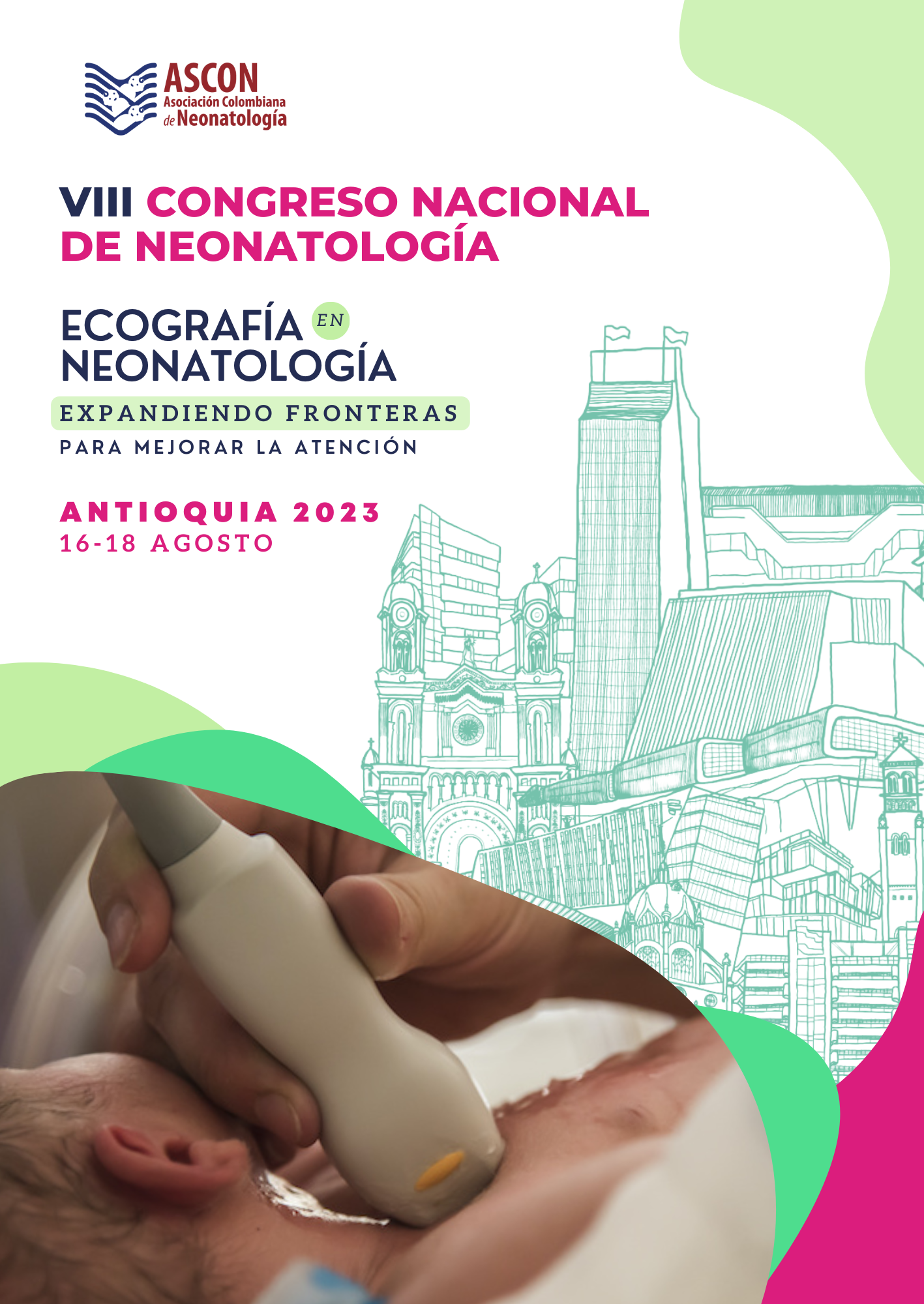 ASCON
Asociación Colombiana de Neonatología

VIII CONGRESO NACIONAL DE NEONATOLOGÍA

ECOGRAFÍA EN NEONATOLOGÍA
EXPANDIENDO FRONTERAS
PARA MEJORAR LA ATENCIÓN

ANTIOQUIA 2023
16-18 AGOSTO